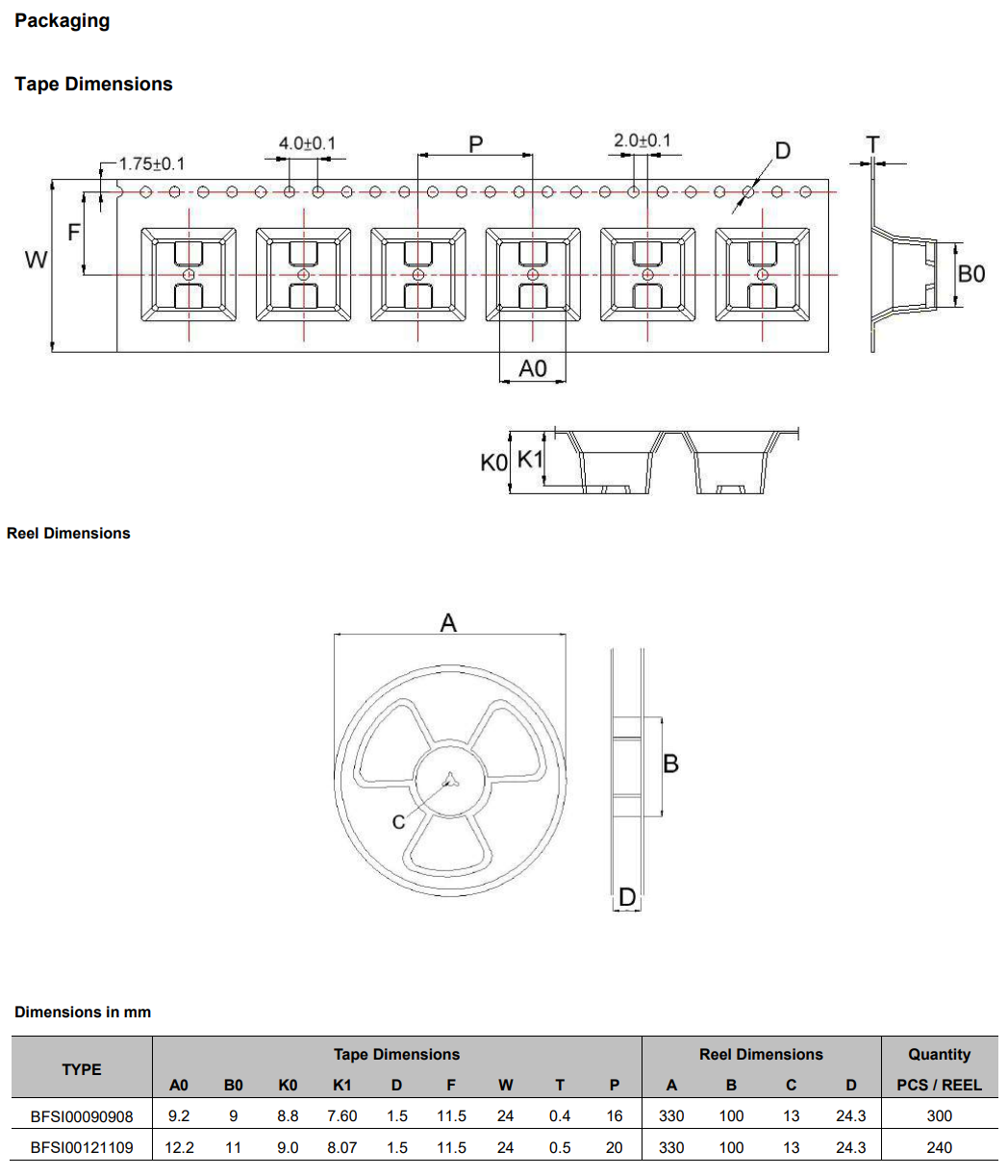 Packaging

Tape Dimensions

1.75±0.1
4.0±0.1
P
2.0±0.1
D
T
F
W
B0
A0
K0
K1

Reel Dimensions

A
B
C
D

Dimensions in mm

| TYPE | Tape Dimensions | | | | | | | | | Reel Dimensions | | | | Quantity |
|---|---|---|---|---|---|---|---|---|---|---|---|---|---|---|
| | A0 | B0 | K0 | K1 | D | F | W | T | P | A | B | C | D | PCS / REEL |
| BFSI00090908 | 9.2 | 9 | 8.8 | 7.60 | 1.5 | 11.5 | 24 | 0.4 | 16 | 330 | 100 | 13 | 24.3 | 300 |
| BFSI00121109 | 12.2 | 11 | 9.0 | 8.07 | 1.5 | 11.5 | 24 | 0.5 | 20 | 330 | 100 | 13 | 24.3 | 240 |